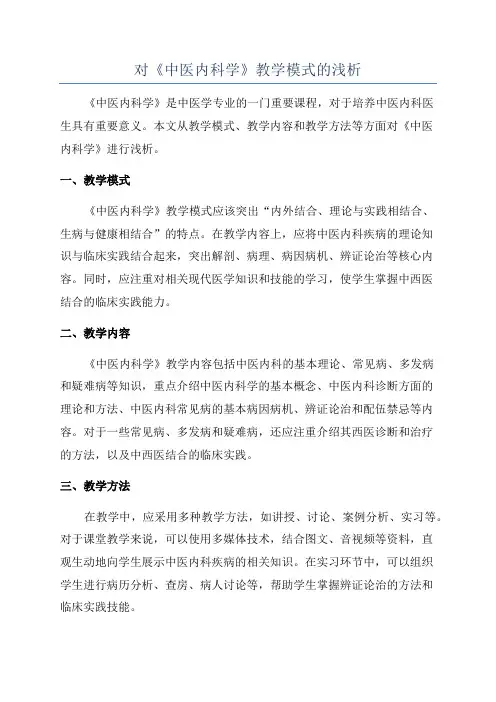 对《中医内科学》教学模式的浅析

《中医内科学》是中医学专业的一门重要课程，对于培养中医内科医生具有重要意义。本文从教学模式、教学内容和教学方法等方面对《中医内科学》进行浅析。

一、教学模式

《中医内科学》教学模式应该突出“内外结合、理论与实践相结合、生病与健康相结合”的特点。在教学内容上，应将中医内科疾病的理论知识与临床实践结合起来，突出解剖、病理、病因病机、辨证论治等核心内容。同时，应注重对相关现代医学知识和技能的学习，使学生掌握中西医结合的临床实践能力。

二、教学内容

《中医内科学》教学内容包括中医内科的基本理论、常见病、多发病和疑难病等知识，重点介绍中医内科学的基本概念、中医内科诊断方面的理论和方法、中医内科常见病的基本病因病机、辨证论治和配伍禁忌等内容。对于一些常见病、多发病和疑难病，还应注重介绍其西医诊断和治疗的方法，以及中西医结合的临床实践。

三、教学方法

在教学中，应采用多种教学方法，如讲授、讨论、案例分析、实习等。对于课堂教学来说，可以使用多媒体技术，结合图文、音视频等资料，直观生动地向学生展示中医内科疾病的相关知识。在实习环节中，可以组织学生进行病历分析、查房、病人讨论等，帮助学生掌握辨证论治的方法和临床实践技能。